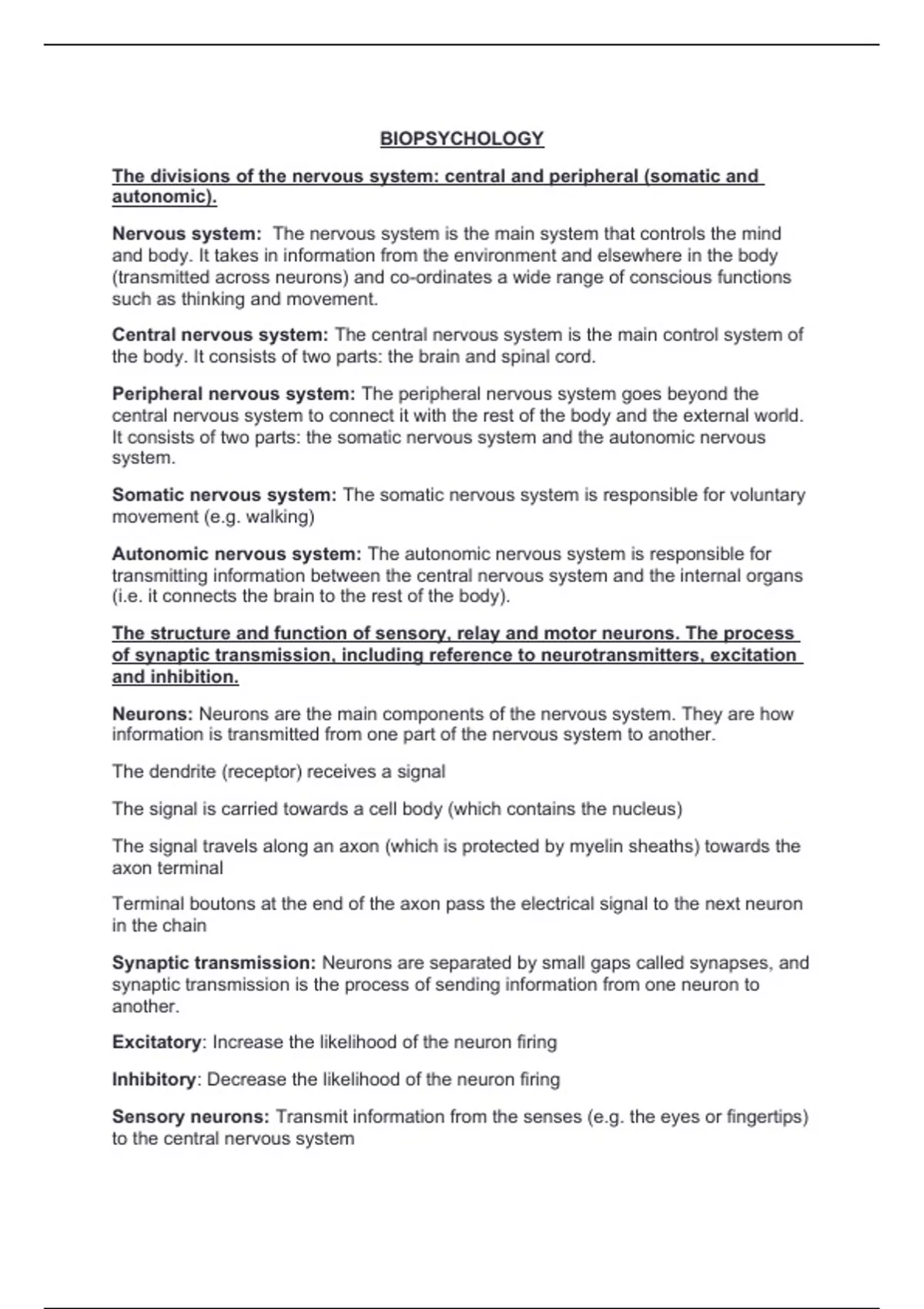 BIOPSYCHOLOGY

The divisions of the nervous system: central and peripheral (somatic and autonomic).

Nervous system: The nervous system is the main system that controls the mind and body. It takes in information from the environment and elsewhere in the body (transmitted across neurons) and co-ordinates a wide range of conscious functions such as thinking and movement.

Central nervous system: The central nervous system is the main control system of the body. It consists of two parts: the brain and spinal cord.

Peripheral nervous system: The peripheral nervous system goes beyond the central nervous system to connect it with the rest of the body and the external world. It consists of two parts: the somatic nervous system and the autonomic nervous system.

Somatic nervous system: The somatic nervous system is responsible for voluntary movement (e.g. walking)

Autonomic nervous system: The autonomic nervous system is responsible for transmitting information between the central nervous system and the internal organs (i.e. it connects the brain to the rest of the body).

The structure and function of sensory, relay and motor neurons. The process of synaptic transmission, including reference to neurotransmitters, excitation and inhibition.

Neurons: Neurons are the main components of the nervous system. They are how information is transmitted from one part of the nervous system to another.

The dendrite (receptor) receives a signal

The signal is carried towards a cell body (which contains the nucleus)

The signal travels along an axon (which is protected by myelin sheaths) towards the axon terminal

Terminal boutons at the end of the axon pass the electrical signal to the next neuron in the chain

Synaptic transmission: Neurons are separated by small gaps called synapses, and synaptic transmission is the process of sending information from one neuron to another.

Excitatory: Increase the likelihood of the neuron firing

Inhibitory: Decrease the likelihood of the neuron firing

Sensory neurons: Transmit information from the senses (e.g. the eyes or fingertips) to the central nervous system